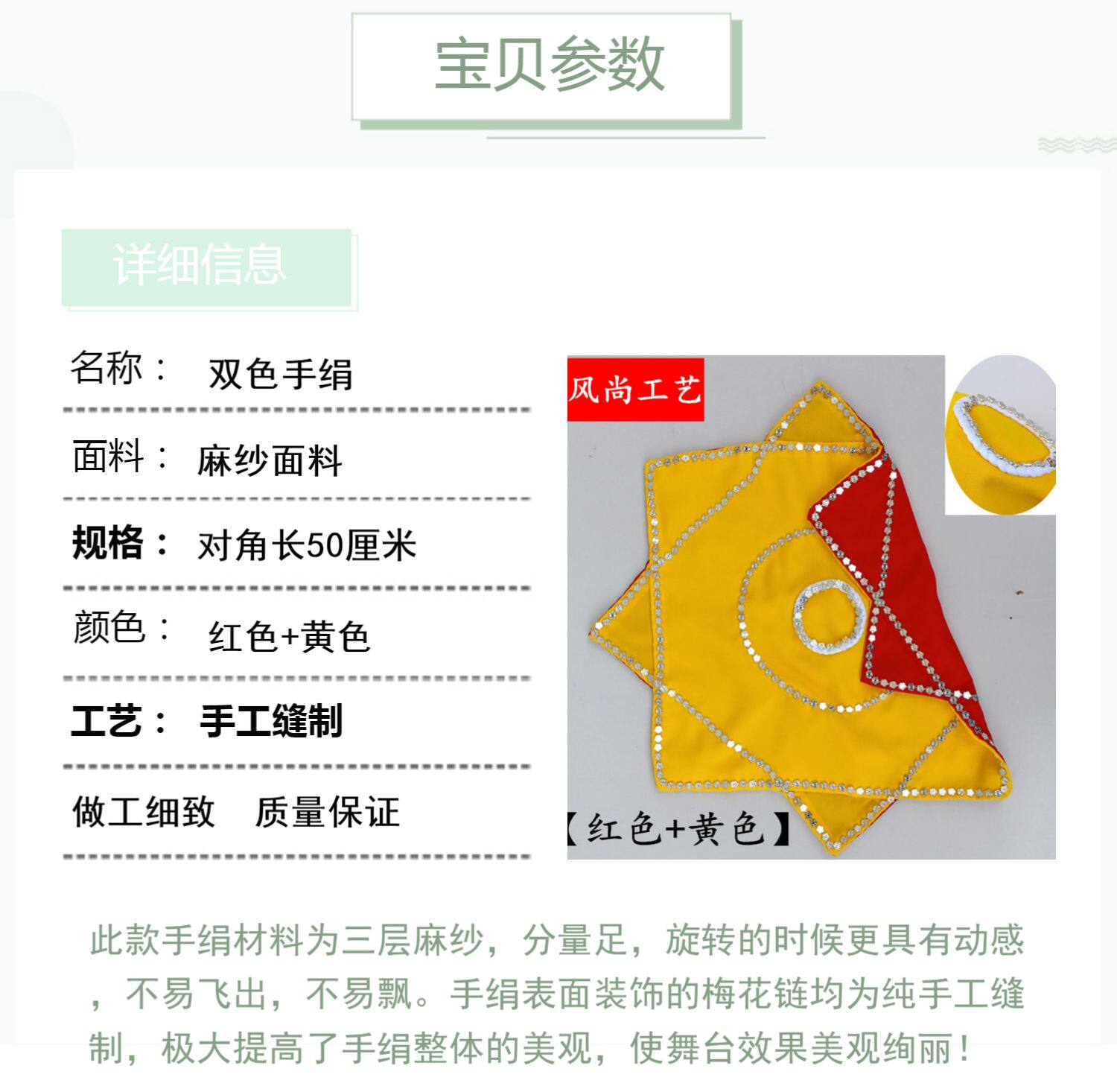 宝贝参数

详细信息

名称： 双色手绢

面料： 麻纱面料

规格： 对角长50厘米

颜色： 红色+黄色

工艺： 手工缝制

做工细致 质量保证

风尚工艺

【红色+黄色】

此款手绢材料为三层麻纱，分量足，旋转的时候更具有动感，不易飞出，不易飘。手绢表面装饰的梅花链均为纯手工缝制，极大提高了手绢整体的美观，使舞台效果美观绚丽！